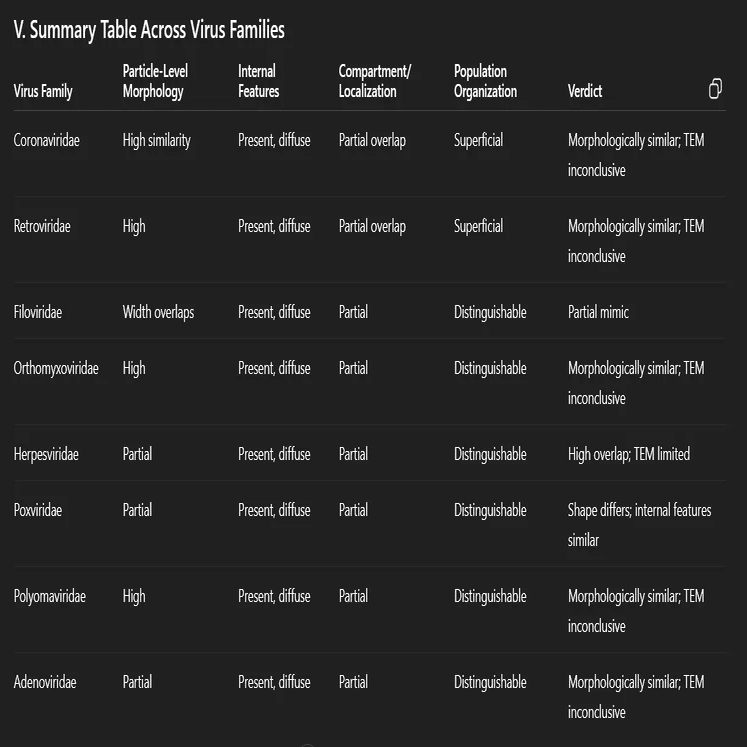 V. Summary Table Across Virus Families

| Virus Family | Particle-Level Morphology | Internal Features | Compartment/ Localization | Population Organization | Verdict |
|---|---|---|---|---|---|
| Coronaviridae | High similarity | Present, diffuse | Partial overlap | Superficial | Morphologically similar; TEM inconclusive |
| Retroviridae | High | Present, diffuse | Partial overlap | Superficial | Morphologically similar; TEM inconclusive |
| Filoviridae | Width overlaps | Present, diffuse | Partial | Distinguishable | Partial mimic |
| Orthomyxoviridae | High | Present, diffuse | Partial | Distinguishable | Morphologically similar; TEM inconclusive |
| Herpesviridae | Partial | Present, diffuse | Partial | Distinguishable | High overlap; TEM limited |
| Poxviridae | Partial | Present, diffuse | Partial | Distinguishable | Shape differs; internal features similar |
| Polyomaviridae | High | Present, diffuse | Partial | Distinguishable | Morphologically similar; TEM inconclusive |
| Adenoviridae | Partial | Present, diffuse | Partial | Distinguishable | Morphologically similar; TEM inconclusive |